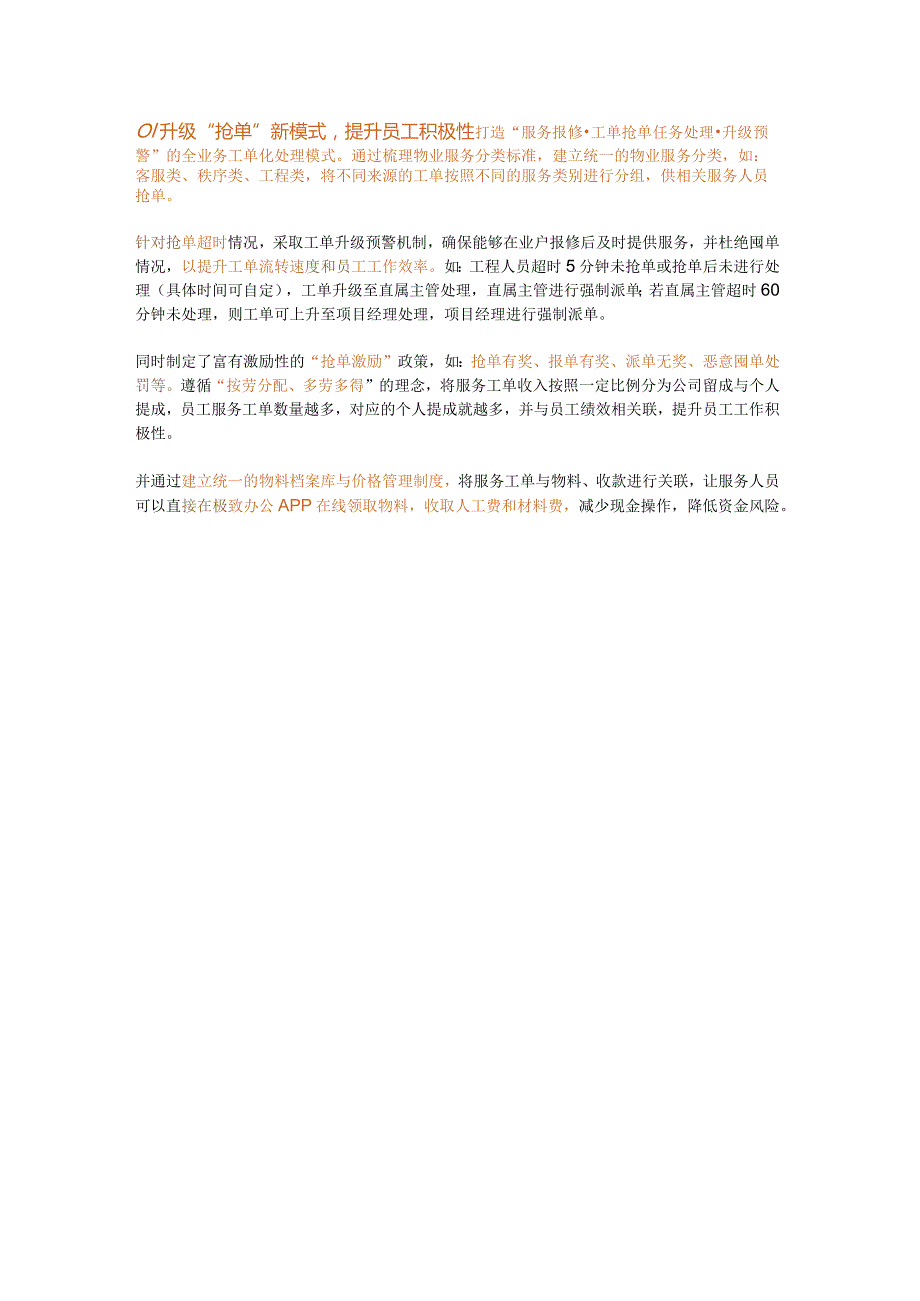 O/升级“抢单”新模式，提升员工积极性打造“服务报修•工单抢单任务处理•升级预警”的全业务工单化处理模式。通过梳理物业服务分类标准，建立统一的物业服务分类，如：客服类、秩序类、工程类，将不同来源的工单按照不同的服务类别进行分组，供相关服务人员抢单。

针对抢单超时情况，采取工单升级预警机制，确保能够在业户报修后及时提供服务，并杜绝囤单情况，以提升工单流转速度和员工工作效率。如：工程人员超时5分钟未抢单或抢单后未进行处理（具体时间可自定），工单升级至直属主管处理，直属主管进行强制派单；若直属主管超时60分钟未处理，则工单可上升至项目经理处理，项目经理进行强制派单。

同时制定了富有激励性的“抢单激励”政策，如：抢单有奖、报单有奖、派单无奖、恶意囤单处罚等。遵循“按劳分配、多劳多得”的理念，将服务工单收入按照一定比例分为公司留成与个人提成，员工服务工单数量越多，对应的个人提成就越多，并与员工绩效相关联，提升员工工作积极性。

并通过建立统一的物料档案库与价格管理制度，将服务工单与物料、收款进行关联，让服务人员可以直接在极致办公APP在线领取物料，收取人工费和材料费，减少现金操作，降低资金风险。